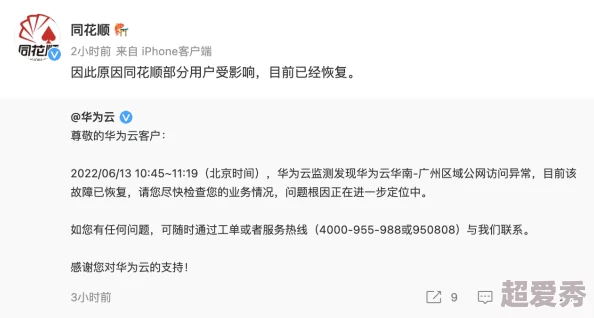 同花顺

同花顺

2小时前 来自 iPhone客户端

因此原因同花顺部分用户受影响，目前已经恢复。

@华为云

尊敬的华为云客户：

2022/06/13 10:45~11:19（北京时间），华为云监测发现华为云华南-广州区域公网访问异常，目前该故障已恢复，请您尽快检查您的业务情况，问题根因正在进一步定位中。

如您有任何问题，可随时通过工单或者服务热线（4000-955-988或950808）与我们联系。

感谢您对华为云的支持！

3小时前

9

超爱秀